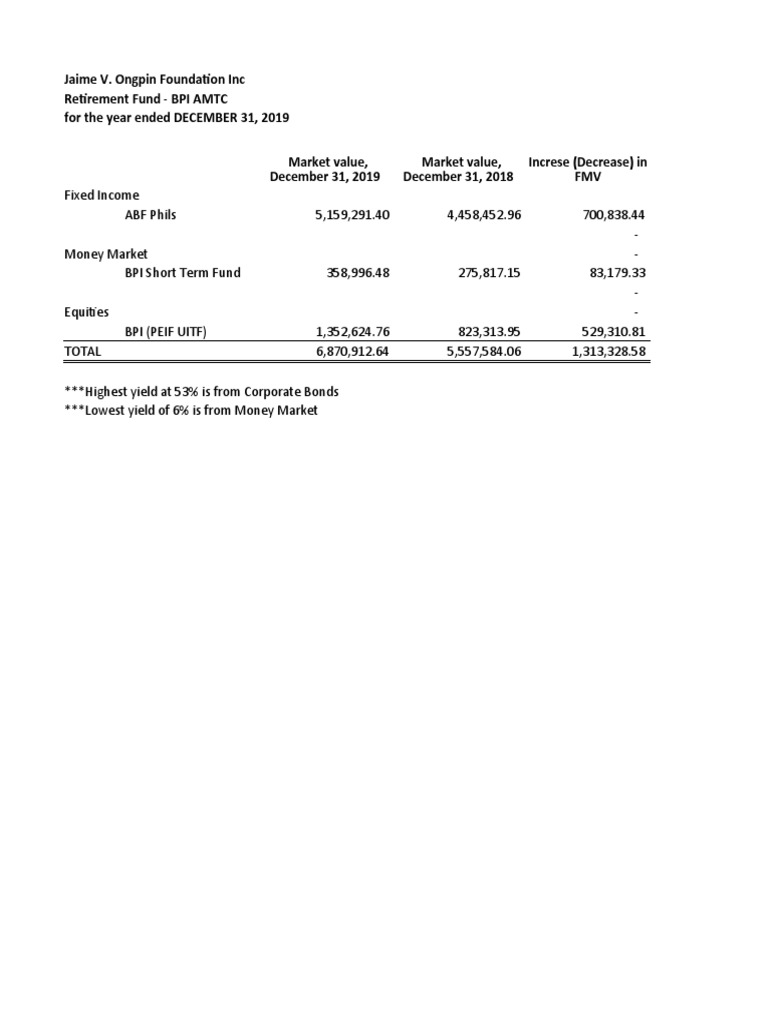 Jaime V. Ongpin Foundation Inc
Retirement Fund - BPI AMTC
for the year ended DECEMBER 31, 2019

| | Market value, December 31, 2019 | Market value, December 31, 2018 | Increse (Decrease) in FMV |
|---|---|---|---|
| Fixed Income | | | |
| ABF Phils | 5,159,291.40 | 4,458,452.96 | 700,838.44 |
| | | | - |
| Money Market | | | - |
| BPI Short Term Fund | 358,996.48 | 275,817.15 | 83,179.33 |
| | | | - |
| Equities | | | - |
| BPI (PEIF UITF) | 1,352,624.76 | 823,313.95 | 529,310.81 |
| TOTAL | 6,870,912.64 | 5,557,584.06 | 1,313,328.58 |

***Highest yield at 53% is from Corporate Bonds
***Lowest yield of 6% is from Money Market